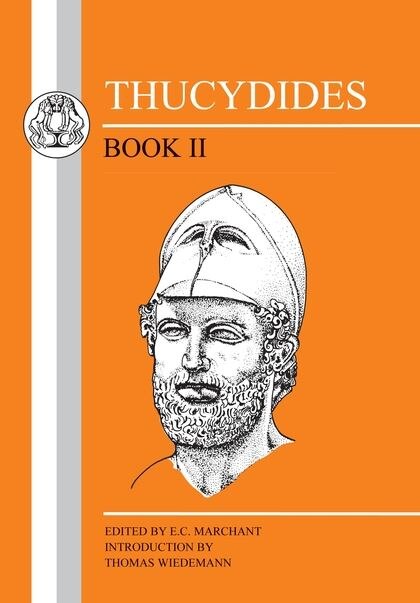 THUCYDIDES

BOOK II

EDITED BY E.C. MARCHANT
INTRODUCTION BY
THOMAS WIEDEMANN